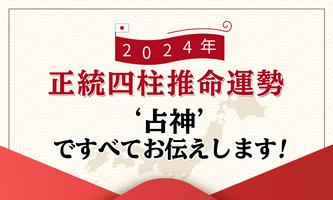 2024年
正統四柱推命運勢
‘占神’
ですべてお伝えします!